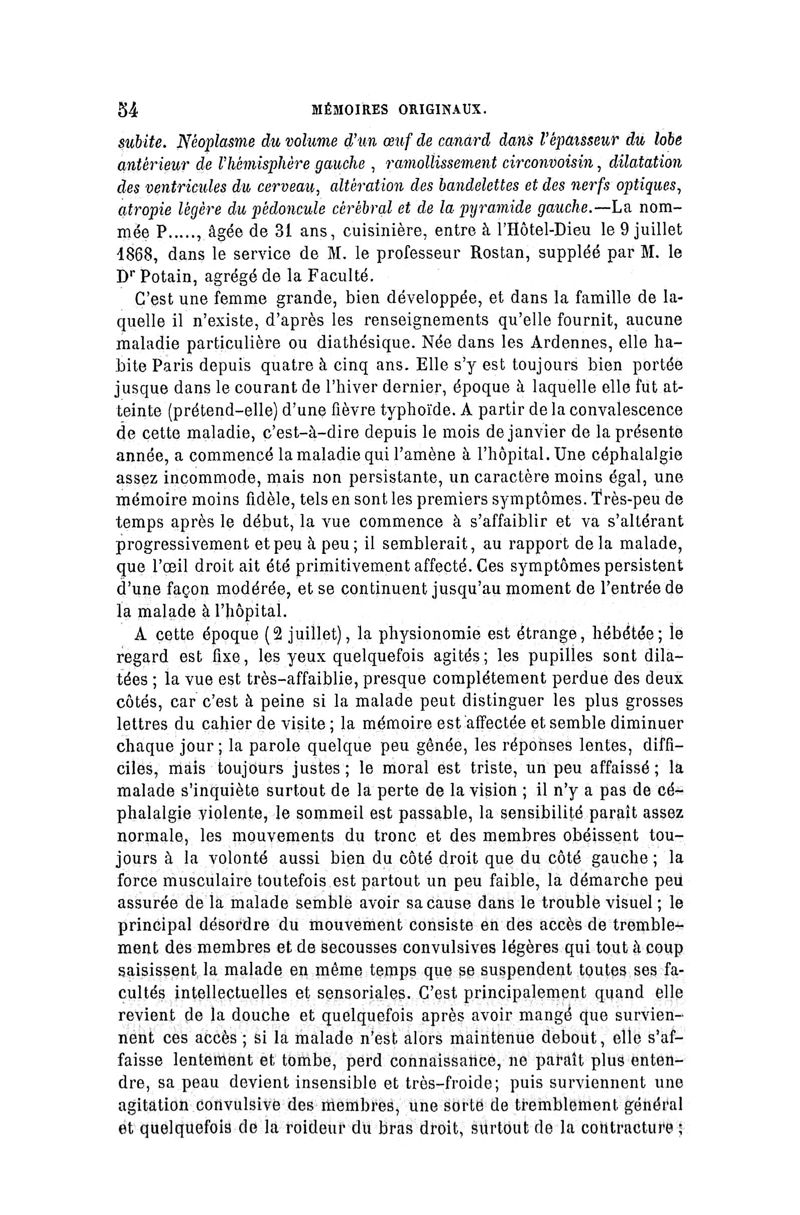 54 MÉMOIRES ORIGINAUX.

subite. Néoplasme du volume d'un œuf de canard dans l'épaisseur du lobe antérieur de l'hémisphère gauche, ramollissement circonvoisin, dilatation des ventricules du cerveau, altération des bandelettes et des nerfs optiques, atropie légère du pédoncule cérébral et de la pyramide gauche.—La nommée P....., âgée de 31 ans, cuisinière, entre à l'Hôtel-Dieu le 9 juillet 1868, dans le service de M. le professeur Rostan, suppléé par M. le Dr Potain, agrégé de la Faculté.

C'est une femme grande, bien développée, et dans la famille de laquelle il n'existe, d'après les renseignements qu'elle fournit, aucune maladie particulière ou diathésique. Née dans les Ardennes, elle habite Paris depuis quatre à cinq ans. Elle s'y est toujours bien portée jusque dans le courant de l'hiver dernier, époque à laquelle elle fut atteinte (prétend-elle) d'une fièvre typhoïde. A partir de la convalescence de cette maladie, c'est-à-dire depuis le mois de janvier de la présente année, a commencé la maladie qui l'amène à l'hôpital. Une céphalalgie assez incommode, mais non persistante, un caractère moins égal, une mémoire moins fidèle, tels en sont les premiers symptômes. Très-peu de temps après le début, la vue commence à s'affaiblir et va s'altérant progressivement et peu à peu; il semblerait, au rapport de la malade, que l'œil droit ait été primitivement affecté. Ces symptômes persistent d'une façon modérée, et se continuent jusqu'au moment de l'entrée de la malade à l'hôpital.

A cette époque (2 juillet), la physionomie est étrange, hébétée; le regard est fixe, les yeux quelquefois agités; les pupilles sont dilatées; la vue est très-affaiblie, presque complétement perdue des deux côtés, car c'est à peine si la malade peut distinguer les plus grosses lettres du cahier de visite; la mémoire est affectée et semble diminuer chaque jour; la parole quelque peu gênée, les réponses lentes, difficiles, mais toujours justes; le moral est triste, un peu affaissé; la malade s'inquiète surtout de la perte de la vision; il n'y a pas de céphalalgie violente, le sommeil est passable, la sensibilité paraît assez normale, les mouvements du tronc et des membres obéissent toujours à la volonté aussi bien du côté droit que du côté gauche; la force musculaire toutefois est partout un peu faible, la démarche peu assurée de la malade semble avoir sa cause dans le trouble visuel; le principal désordre du mouvement consiste en des accès de tremblement des membres et de secousses convulsives légères qui tout à coup saisissent la malade en même temps que se suspendent toutes ses facultés intellectuelles et sensoriales. C'est principalement quand elle revient de la douche et quelquefois après avoir mangé que surviennent ces accès; si la malade n'est alors maintenue debout, elle s'affaisse lentement et tombe, perd connaissance, ne paraît plus entendre, sa peau devient insensible et très-froide; puis surviennent une agitation convulsive des membres, une sorte de tremblement général et quelquefois de la roideur du bras droit, surtout de la contracture;